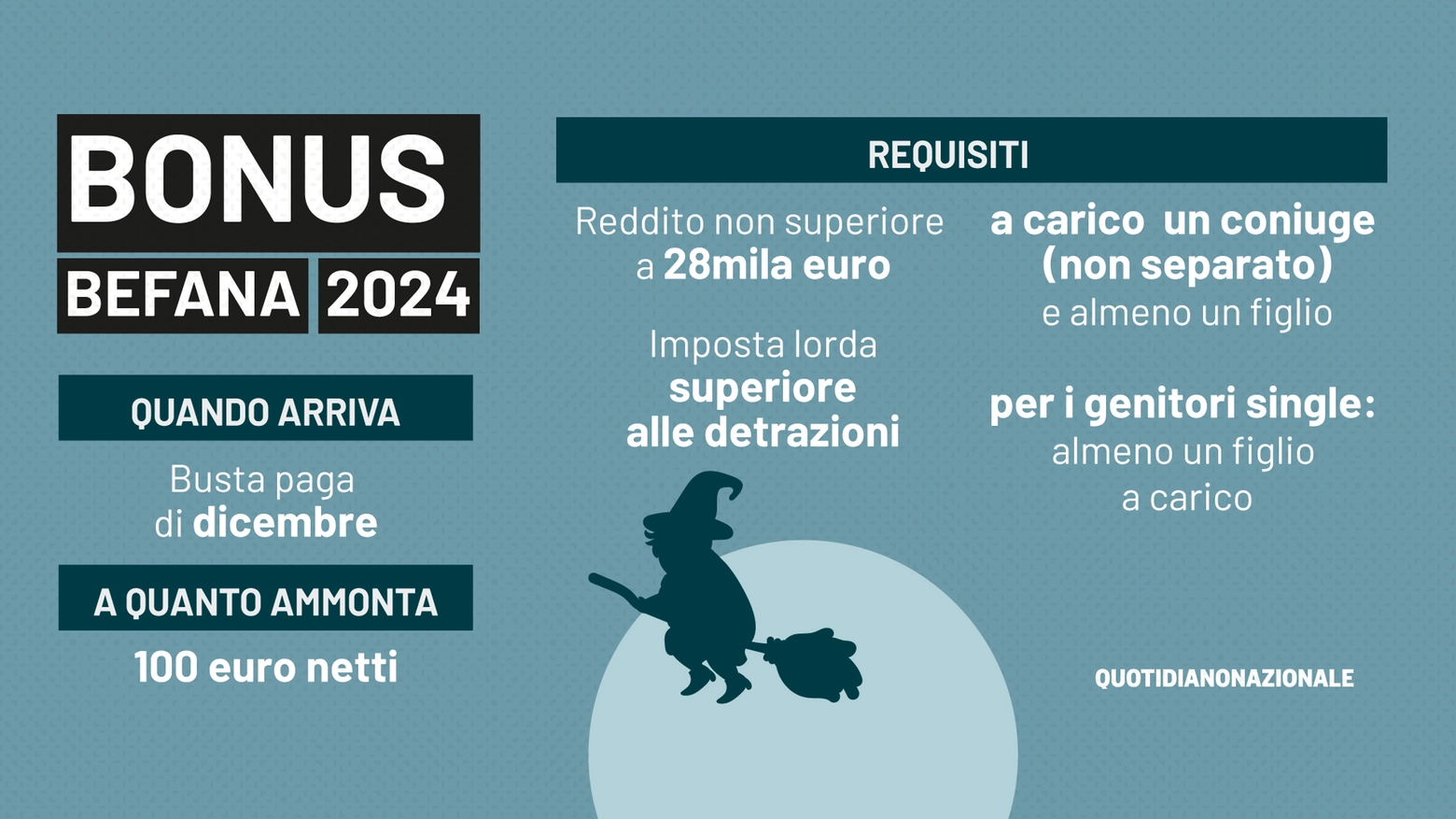 BONUS
BEFANA 2024

QUANDO ARRIVA

Busta paga di dicembre

A QUANTO AMMONTA

100 euro netti

REQUISITI

Reddito non superiore a 28mila euro

Imposta lorda superiore alle detrazioni

a carico un coniuge (non separato) e almeno un figlio

per i genitori single: almeno un figlio a carico

QUOTIDIANONAZIONALE